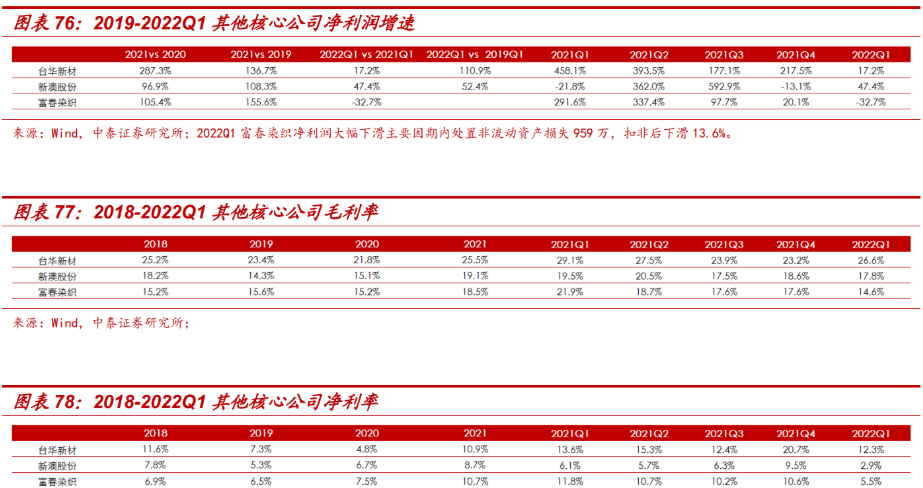 图表 76：2019-2022Q1 其他核心公司净利润增速

| | 2021vs 2020 | 2021vs 2019 | 2022Q1 vs 2021Q1 | 2022Q1 vs 2019Q1 | 2021Q1 | 2021Q2 | 2021Q3 | 2021Q4 | 2022Q1 |
|---|---|---|---|---|---|---|---|---|---|
| 台华新材 | 287.3% | 136.7% | 17.2% | 110.9% | 458.1% | 393.5% | 177.1% | 217.5% | 17.2% |
| 新澳股份 | 96.9% | 108.3% | 47.4% | 52.4% | -21.8% | 362.0% | 592.9% | -13.1% | 47.4% |
| 富春染织 | 105.4% | 155.6% | -32.7% | | 291.6% | 337.4% | 97.7% | 20.1% | -32.7% |

来源：Wind，中泰证券研究所；2022Q1 富春染织净利润大幅下滑主要因期内处置非流动资产损失 959 万，扣非后下滑 13.6%。

图表 77：2018-2022Q1 其他核心公司毛利率

| | 2018 | 2019 | 2020 | 2021 | 2021Q1 | 2021Q2 | 2021Q3 | 2021Q4 | 2022Q1 |
|---|---|---|---|---|---|---|---|---|---|
| 台华新材 | 25.2% | 23.4% | 21.8% | 25.5% | 29.1% | 27.5% | 23.9% | 23.2% | 26.6% |
| 新澳股份 | 18.2% | 14.3% | 15.1% | 19.1% | 19.5% | 20.5% | 17.5% | 18.6% | 17.8% |
| 富春染织 | 15.2% | 15.6% | 15.2% | 18.5% | 21.9% | 18.7% | 17.6% | 17.6% | 14.6% |

来源：Wind，中泰证券研究所；

图表 78：2018-2022Q1 其他核心公司净利率

| | 2018 | 2019 | 2020 | 2021 | 2021Q1 | 2021Q2 | 2021Q3 | 2021Q4 | 2022Q1 |
|---|---|---|---|---|---|---|---|---|---|
| 台华新材 | 11.6% | 7.3% | 4.8% | 10.9% | 13.6% | 15.3% | 12.4% | 20.7% | 12.3% |
| 新澳股份 | 7.8% | 5.3% | 6.7% | 8.7% | 6.1% | 5.7% | 6.3% | 9.5% | 2.9% |
| 富春染织 | 6.9% | 6.5% | 7.5% | 10.7% | 11.8% | 10.7% | 10.2% | 10.6% | 5.5% |